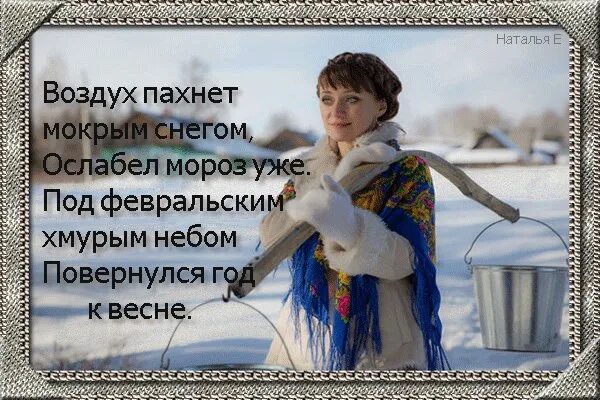 Наталья Е

Воздух пахнет мокрым снегом, Ослабел мороз уже. Под февральским хмурым небом Повернулся год к весне.